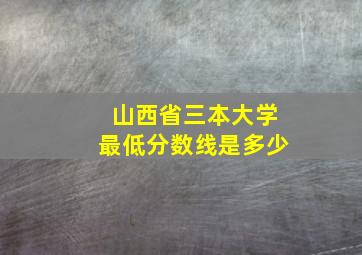 山西省三本大学
最低分数线是多少